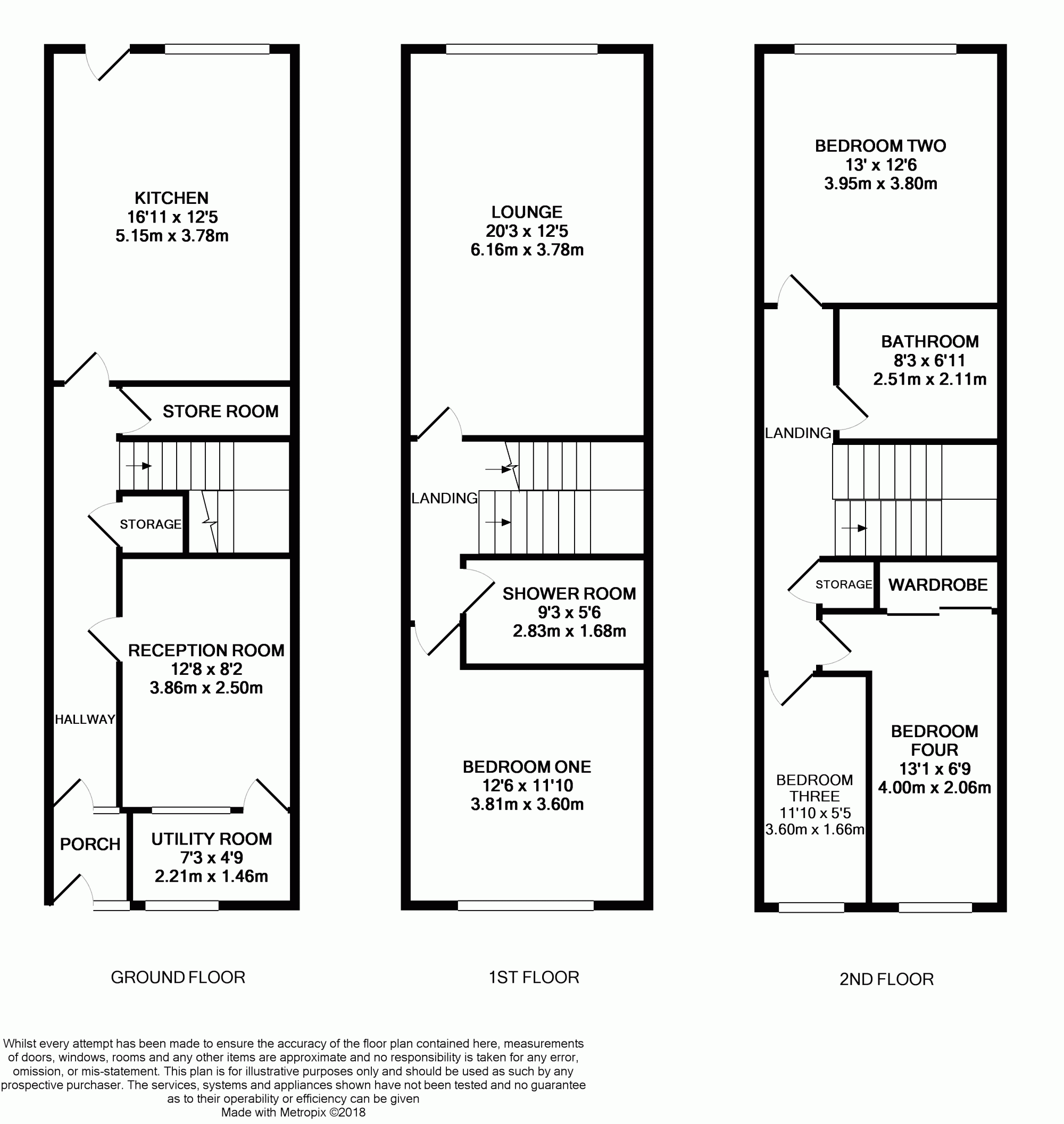 KITCHEN
16'11 x 12'5
5.15m x 3.78m

STORE ROOM

STORAGE

RECEPTION ROOM
12'8 x 8'2
3.86m x 2.50m

HALLWAY

PORCH

UTILITY ROOM
7'3 x 4'9
2.21m x 1.46m

GROUND FLOOR

LOUNGE
20'3 x 12'5
6.16m x 3.78m

LANDING

SHOWER ROOM
9'3 x 5'6
2.83m x 1.68m

BEDROOM ONE
12'6 x 11'10
3.81m x 3.60m

1ST FLOOR

BEDROOM TWO
13' x 12'6
3.95m x 3.80m

BATHROOM
8'3 x 6'11
2.51m x 2.11m

LANDING

STORAGE

WARDROBE

BEDROOM THREE
11'10 x 5'5
3.60m x 1.66m

BEDROOM FOUR
13'1 x 6'9
4.00m x 2.06m

2ND FLOOR

Whilst every attempt has been made to ensure the accuracy of the floor plan contained here, measurements of doors, windows, rooms and any other items are approximate and no responsibility is taken for any error, omission, or mis-statement. This plan is for illustrative purposes only and should be used as such by any prospective purchaser. The services, systems and appliances shown have not been tested and no guarantee as to their operability or efficiency can be given
Made with Metropix ©2018